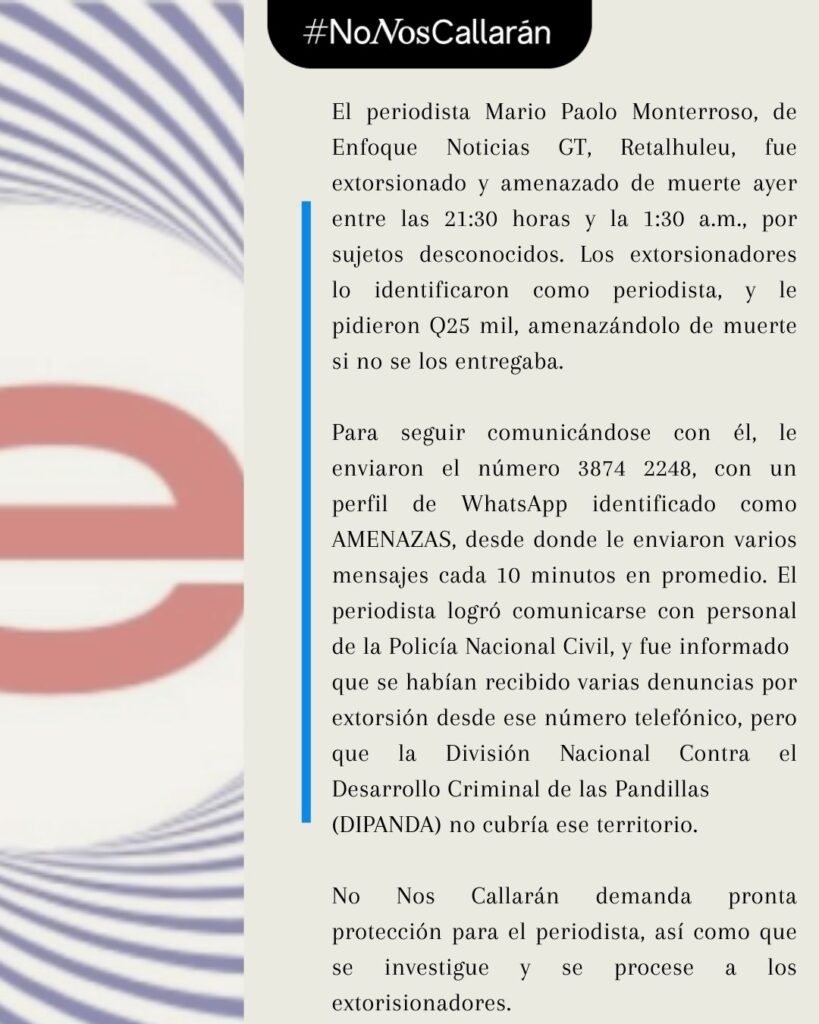 #NoNosCallarán

El periodista Mario Paolo Monterroso, de Enfoque Noticias GT, Retalhuleu, fue extorsionado y amenazado de muerte ayer entre las 21:30 horas y la 1:30 a.m., por sujetos desconocidos. Los extorsionadores lo identificaron como periodista, y le pidieron Q25 mil, amenazándolo de muerte si no se los entregaba.

Para seguir comunicándose con él, le enviaron el número 3874 2248, con un perfil de WhatsApp identificado como AMENAZAS, desde donde le enviaron varios mensajes cada 10 minutos en promedio. El periodista logró comunicarse con personal de la Policía Nacional Civil, y fue informado que se habían recibido varias denuncias por extorsión desde ese número telefónico, pero que la División Nacional Contra el Desarrollo Criminal de las Pandillas (DIPANDA) no cubría ese territorio.

No Nos Callarán demanda pronta protección para el periodista, así como que se investigue y se procese a los extorisionadores.